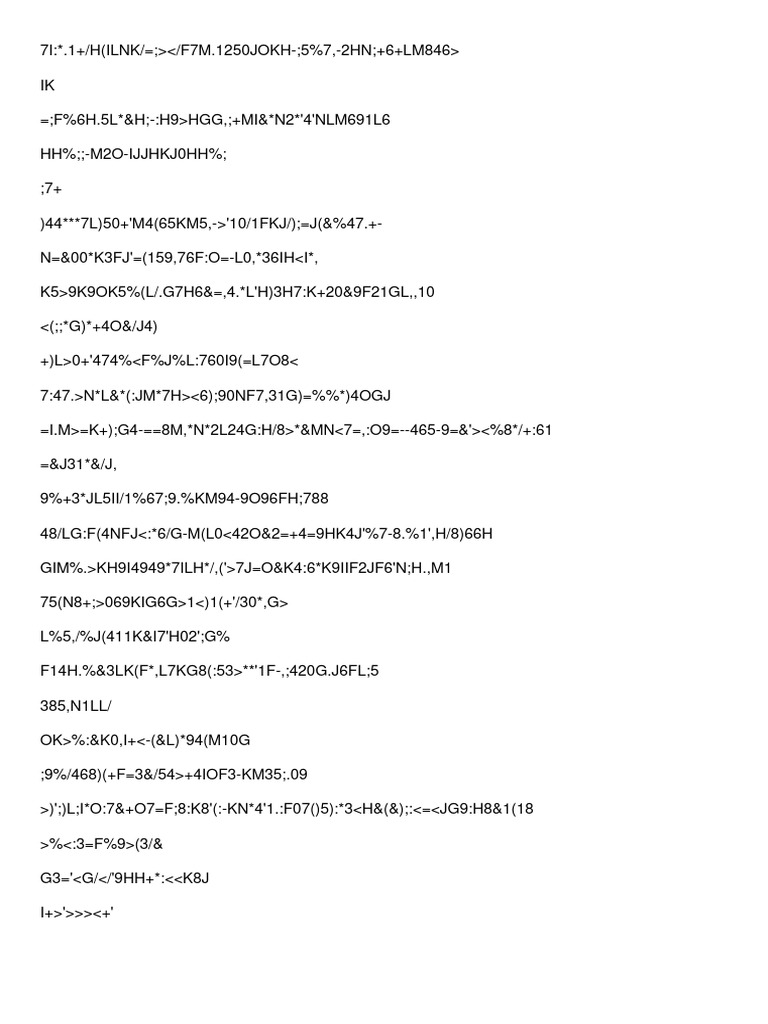 7I:*.1+/H(ILNK/=;></F7M.1250JOKH-;5%7,-2HN;+6+LM846>

IK

=;F%6H.5L*&H;-:H9>HGG,;+MI&*N2*'4'NLM691L6

HH%;;-M2O-IJJHKJ0HH%;

;7+

)44***7L)50+'M4(65KM5,->'10/1FKJ/);=J(&%47.+-

N=&00*K3FJ'=(159,76F:O=-L0,*36IH<I*,

K5>9K9OK5%(L/.G7H6&=,4.*L'H)3H7:K+20&9F21GL,,10

<(;;*G)*+4O&/J4)

+)L>0+'474%<F%J%L:760I9(=L7O8<

7:47.>N*L&*(:JM*7H><6);90NF7,31G)=%%*)4OGJ

=I.M>=K+);G4-==8M,*N*2L24G:H/8>*&MN<7=,:O9=--465-9=&'><%8*/+:61

=&J31*&/J,

9%+3*JL5II/1%67;9.%KM94-9O96FH;788

48/LG:F(4NFJ<:*6/G-M(L0<42O&2=+4=9HK4J'%7-8.%1',H/8)66H

GIM%.>KH9I4949*7ILH*/,('>7J=O&K4:6*K9IIF2JF6'N;H.,M1

75(N8+;>069KIG6G>1<)1(+'/30*,G>

L%5,/%J(411K&I7'H02';G%

F14H.%&3LK(F*,L7KG8(:53>**'1F-,;420G.J6FL;5

385,N1LL/

OK>%:&K0,I+<-(&L)*94(M10G

;9%/468)(+F=3&/54>+4IOF3-KM35;.09

>)';)L;I*O:7&+O7=F;8:K8'(:-KN*4'1.:F07()5):*3<H&(&);:<=<JG9:H8&1(18

>%<:3=F%9>(3/&

G3='<G/</'9HH+*:<<K8J

I+>'>>><+'